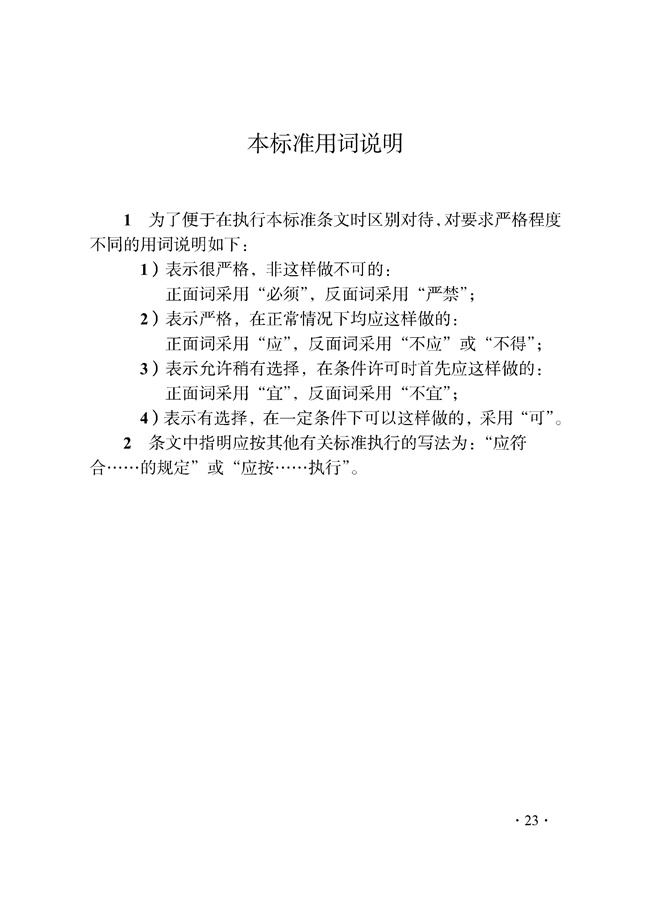 本标准用词说明

1　为了便于在执行本标准条文时区别对待，对要求严格程度不同的用词说明如下：

1）表示很严格，非这样做不可的：
正面词采用“必须”，反面词采用“严禁”；

2）表示严格，在正常情况下均应这样做的：
正面词采用“应”，反面词采用“不应”或“不得”；

3）表示允许稍有选择，在条件许可时首先应这样做的：
正面词采用“宜”，反面词采用“不宜”；

4）表示有选择，在一定条件下可以这样做的，采用“可”。

2　条文中指明应按其他有关标准执行的写法为：“应符合……的规定”或“应按……执行”。

· 23 ·